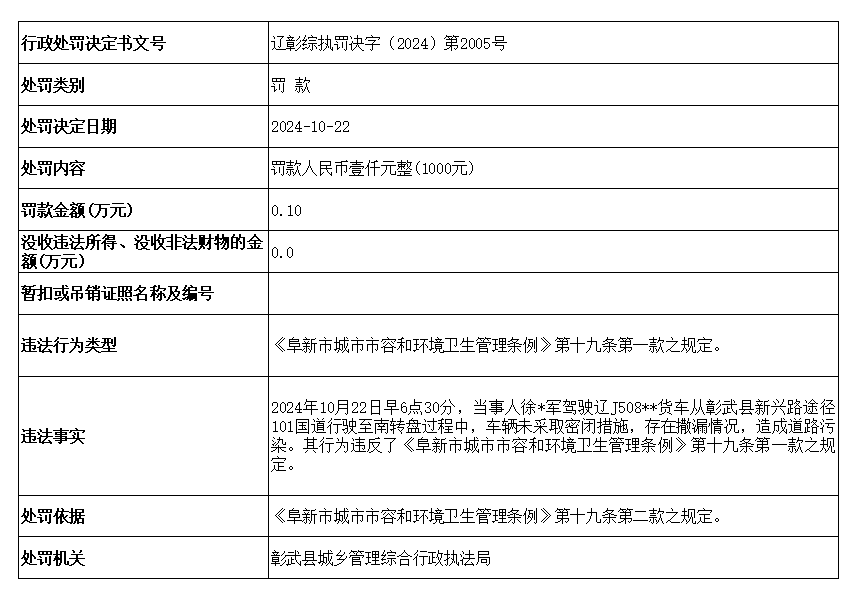 | 行政处罚决定书文号 | 辽彰综执罚决字（2024）第2005号 |
|---|---|
| 处罚类别 | 罚 款 |
| 处罚决定日期 | 2024-10-22 |
| 处罚内容 | 罚款人民币壹仟元整(1000元) |
| 罚款金额(万元) | 0.10 |
| 没收违法所得、没收非法财物的金额(万元) | 0.0 |
| 暂扣或吊销证照名称及编号 | |
| 违法行为类型 | 《阜新市城市市容和环境卫生管理条例》第十九条第一款之规定。 |
| 违法事实 | 2024年10月22日早6点30分，当事人徐*军驾驶辽J508**货车从彰武县新兴路途径101国道行驶至南转盘过程中，车辆未采取密闭措施，存在撒漏情况，造成道路污染。其行为违反了《阜新市城市市容和环境卫生管理条例》第十九条第一款之规定。 |
| 处罚依据 | 《阜新市城市市容和环境卫生管理条例》第十九条第二款之规定。 |
| 处罚机关 | 彰武县城乡管理综合行政执法局 |